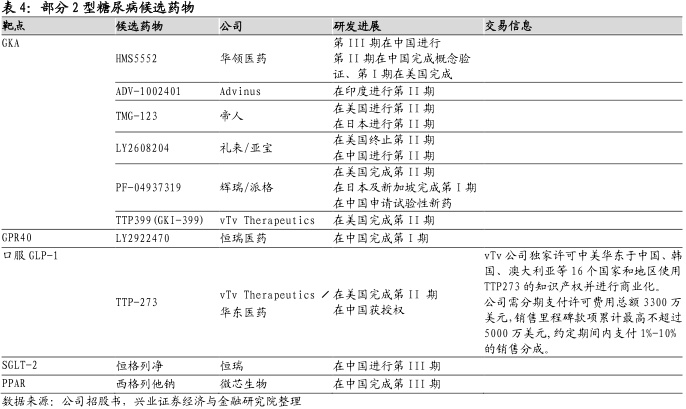 表 4：部分 2 型糖尿病候选药物

| 靶点 | 候选药物 | 公司 | 研发进展 | 交易信息 |
|---|---|---|---|---|
| GKA | HMS5552 | 华领医药 | 第 III 期在中国进行 第 II 期在中国完成概念验证、第 I 期在美国完成 | |
| | ADV-1002401 | Advinus | 在印度进行第 II 期 | |
| | TMG-123 | 帝人 | 在美国进行第 II 期 在日本进行第 II 期 | |
| | LY2608204 | 礼来/亚宝 | 在美国终止第 II 期 在中国进行第 II 期 | |
| | PF-04937319 | 辉瑞/派格 | 在美国完成第 II 期 在日本及新加坡完成第 I 期 在中国申请试验性新药 | |
| | TTP399(GKI-399) | vTv Therapeutics | 在美国完成第 II 期 | |
| GPR40 | LY2922470 | 恒瑞医药 | 在中国完成第 I 期 | |
| 口服 GLP-1 | TTP-273 | vTv Therapeutics / 华东医药 | 在美国完成第 II 期 在中国获授权 | vTv 公司独家许可中美华东于中国、韩国、澳大利亚等 16 个国家和地区使用 TTP273 的知识产权并进行商业化。公司需分期支付许可费用总额 3300 万美元，销售里程碑款项累计最高不超过 5000 万美元，约定期间内支付 1%-10% 的销售分成。 |
| SGLT-2 | 恒格列净 | 恒瑞 | 在中国进行第 III 期 | |
| PPAR | 西格列他钠 | 微芯生物 | 在中国完成第 III 期 | |

数据来源：公司招股书，兴业证券经济与金融研究院整理